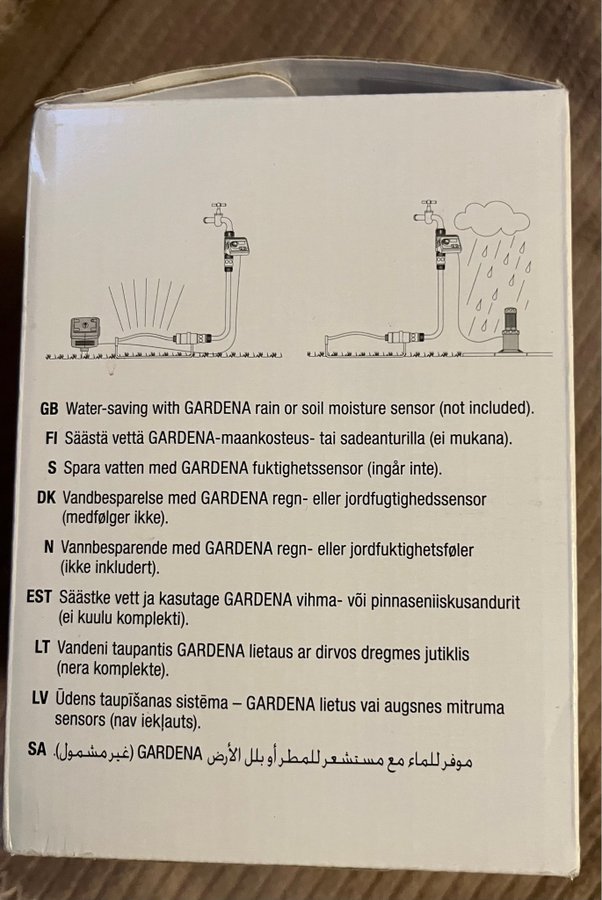 GB Water-saving with GARDENA rain or soil moisture sensor (not included).

FI Säästä vettä GARDENA-maankosteus- tai sadeanturilla (ei mukana).

S Spara vatten med GARDENA fuktighetssensor (ingår inte).

DK Vandbesparelse med GARDENA regn- eller jordfugtighedssensor (medfølger ikke).

N Vannbesparende med GARDENA regn- eller jordfuktighetsføler (ikke inkludert).

EST Säästke vett ja kasutage GARDENA vihma- või pinnaseniiskusandurit (ei kuulu komplekti).

LT Vandeni taupantis GARDENA lietaus ar dirvos dregmes jutiklis (nera komplekte).

LV Ūdens taupīšanas sistēma – GARDENA lietus vai augsnes mitruma sensors (nav iekļauts).

SA موفر للماء مع مستشعر للمطر أو بلل الأرض GARDENA (غير مشمول).